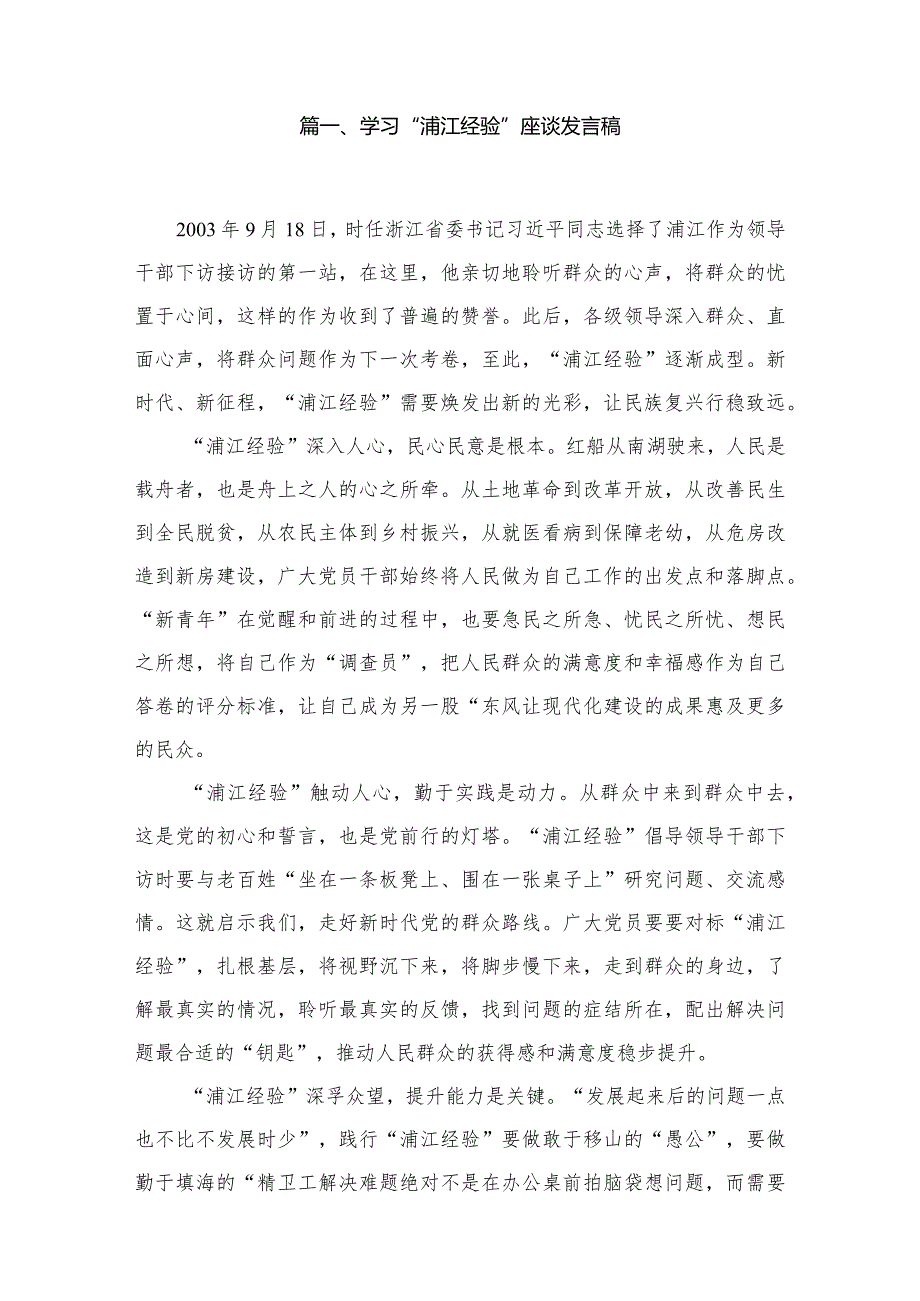 篇一、学习“浦江经验”座谈发言稿

2003年9月18日，时任浙江省委书记习近平同志选择了浦江作为领导干部下访接访的第一站，在这里，他亲切地聆听群众的心声，将群众的忧置于心间，这样的作为收到了普遍的赞誉。此后，各级领导深入群众、直面心声，将群众问题作为下一次考卷，至此，“浦江经验”逐渐成型。新时代、新征程，“浦江经验”需要焕发出新的光彩，让民族复兴行稳致远。

“浦江经验”深入人心，民心民意是根本。红船从南湖驶来，人民是载舟者，也是舟上之人的心之所牵。从土地革命到改革开放，从改善民生到全民脱贫，从农民主体到乡村振兴，从就医看病到保障老幼，从危房改造到新房建设，广大党员干部始终将人民做为自己工作的出发点和落脚点。“新青年”在觉醒和前进的过程中，也要急民之所急、忧民之所忧、想民之所想，将自己作为“调查员”，把人民群众的满意度和幸福感作为自己答卷的评分标准，让自己成为另一股“东风让现代化建设的成果惠及更多的民众。

“浦江经验”触动人心，勤于实践是动力。从群众中来到群众中去，这是党的初心和誓言，也是党前行的灯塔。“浦江经验”倡导领导干部下访时要与老百姓“坐在一条板凳上、围在一张桌子上”研究问题、交流感情。这就启示我们，走好新时代党的群众路线。广大党员要要对标“浦江经验”，扎根基层，将视野沉下来，将脚步慢下来，走到群众的身边，了解最真实的情况，聆听最真实的反馈，找到问题的症结所在，配出解决问题最合适的“钥匙”，推动人民群众的获得感和满意度稳步提升。

“浦江经验”深孚众望，提升能力是关键。“发展起来后的问题一点也不比不发展时少”，践行“浦江经验”要做敢于移山的“愚公”，要做勤于填海的“精卫工解决难题绝对不是在办公桌前拍脑袋想问题，而需要